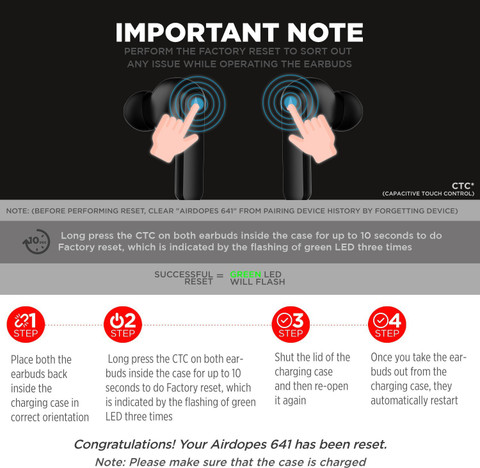 IMPORTANT NOTE
PERFORM THE FACTORY RESET TO SORT OUT ANY ISSUE WHILE OPERATING THE EARBUDS

CTC*
(CAPACITIVE TOUCH CONTROL)

NOTE: (BEFORE PERFORMING RESET, CLEAR "AIRDOPES 641" FROM PAIRING DEVICE HISTORY BY FORGETTING DEVICE)

10

Long press the CTC on both earbuds inside the case for up to 10 seconds to do Factory reset, which is indicated by the flashing of green LED three times

SUCCESSFUL RESET = GREEN LED WILL FLASH

1 STEP

Place both the earbuds back inside the charging case in correct orientation

2 STEP

Long press the CTC on both earbuds inside the case for up to 10 seconds to do Factory reset, which is indicated by the flashing of green LED three times

3 STEP

Shut the lid of the charging case and then re-open it again

4 STEP

Once you take the earbuds out from the charging case, they automatically restart

Congratulations! Your Airdopes 641 has been reset.
Note: Please make sure that the case is charged